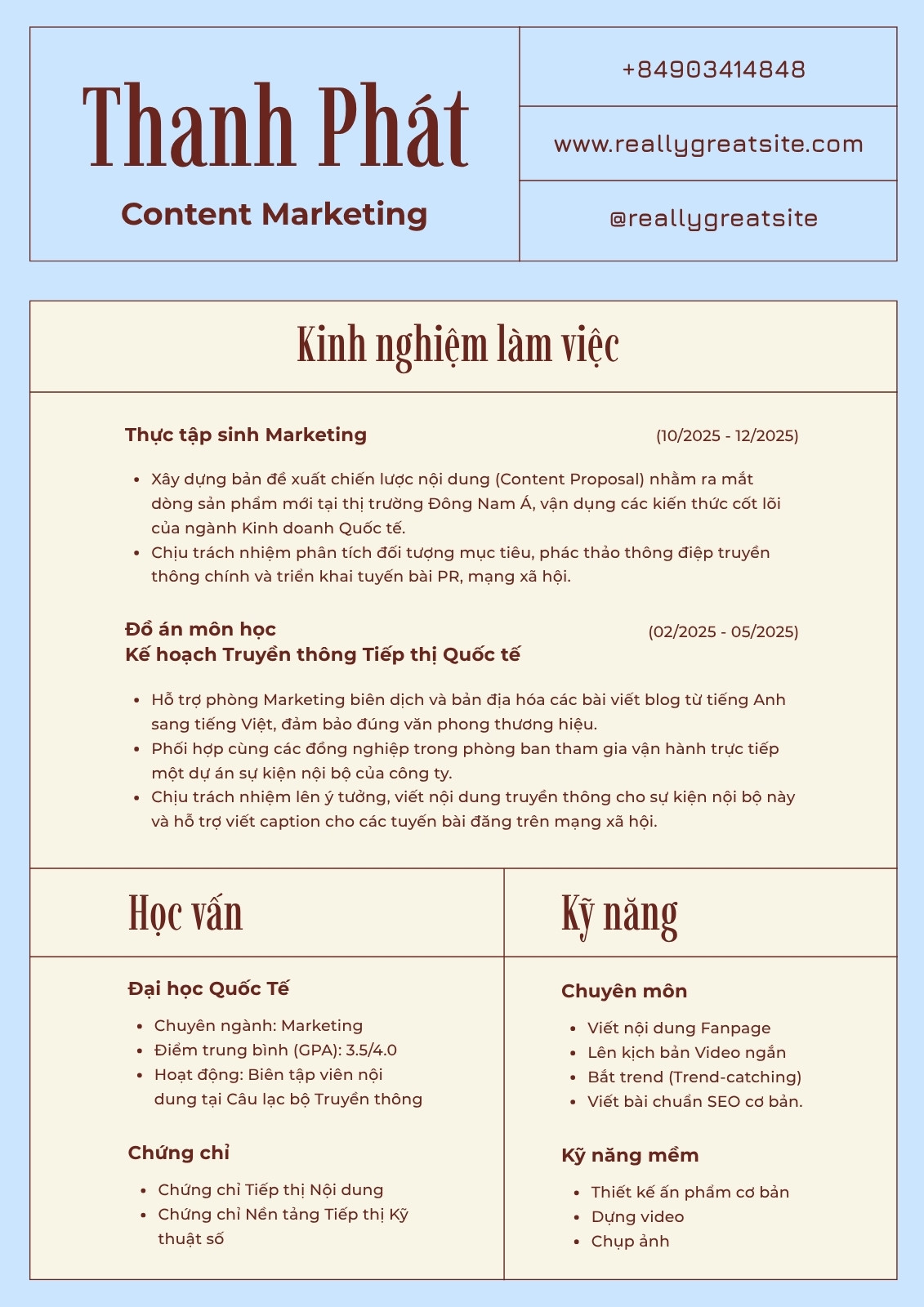 Thanh Phát

Content Marketing

+84903414848

www.reallygreatsite.com

@reallygreatsite

Kinh nghiệm làm việc

Thực tập sinh Marketing (10/2025 - 12/2025)

- Xây dựng bản đề xuất chiến lược nội dung (Content Proposal) nhằm ra mắt dòng sản phẩm mới tại thị trường Đông Nam Á, vận dụng các kiến thức cốt lõi của ngành Kinh doanh Quốc tế.
- Chịu trách nhiệm phân tích đối tượng mục tiêu, phác thảo thông điệp truyền thông chính và triển khai tuyến bài PR, mạng xã hội.

Đồ án môn học
Kế hoạch Truyền thông Tiếp thị Quốc tế (02/2025 - 05/2025)

- Hỗ trợ phòng Marketing biên dịch và bản địa hóa các bài viết blog từ tiếng Anh sang tiếng Việt, đảm bảo đúng văn phong thương hiệu.
- Phối hợp cùng các đồng nghiệp trong phòng ban tham gia vận hành trực tiếp một dự án sự kiện nội bộ của công ty.
- Chịu trách nhiệm lên ý tưởng, viết nội dung truyền thông cho sự kiện nội bộ này và hỗ trợ viết caption cho các tuyến bài đăng trên mạng xã hội.

Học vấn

Đại học Quốc Tế

- Chuyên ngành: Marketing
- Điểm trung bình (GPA): 3.5/4.0
- Hoạt động: Biên tập viên nội dung tại Câu lạc bộ Truyền thông

Chứng chỉ

- Chứng chỉ Tiếp thị Nội dung
- Chứng chỉ Nền tảng Tiếp thị Kỹ thuật số

Kỹ năng

Chuyên môn

- Viết nội dung Fanpage
- Lên kịch bản Video ngắn
- Bắt trend (Trend-catching)
- Viết bài chuẩn SEO cơ bản.

Kỹ năng mềm

- Thiết kế ấn phẩm cơ bản
- Dựng video
- Chụp ảnh